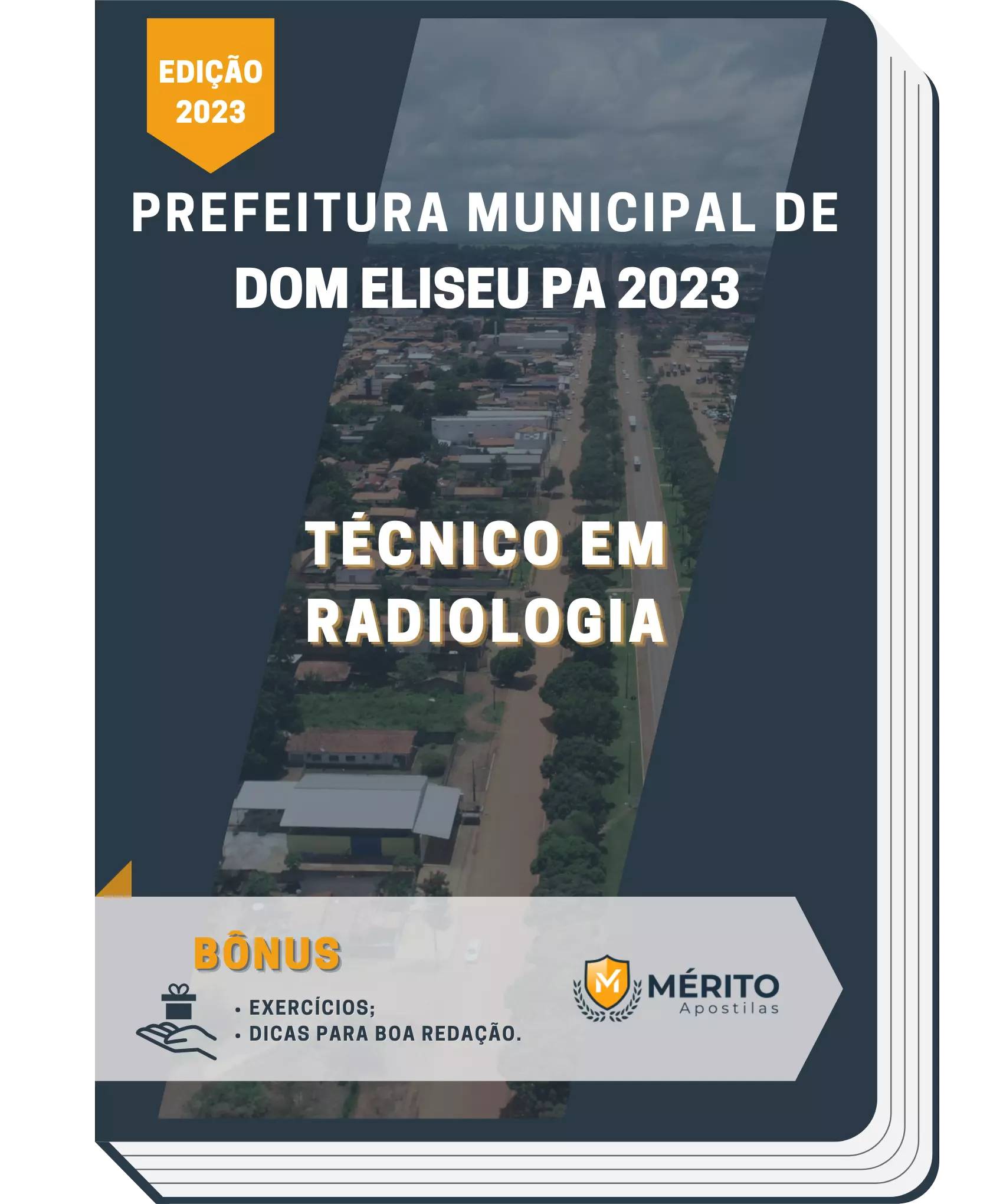 EDIÇÃO
2023

PREFEITURA MUNICIPAL DE
DOM ELISEU PA 2023

TÉCNICO EM
RADIOLOGIA

BÔNUS

• EXERCÍCIOS;
• DICAS PARA BOA REDAÇÃO.

M MÉRITO
Apostilas